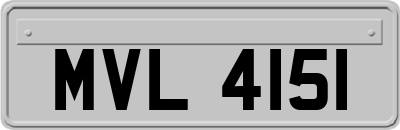 MVL 4151